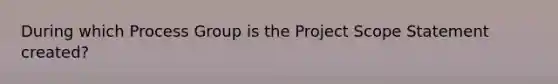 During which Process Group is the Project Scope Statement created?